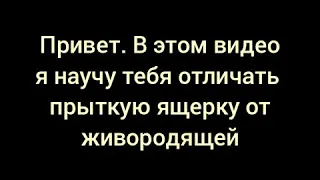 Привет. В этом видео я научу тебя отличать прыткую ящерку от живородящей